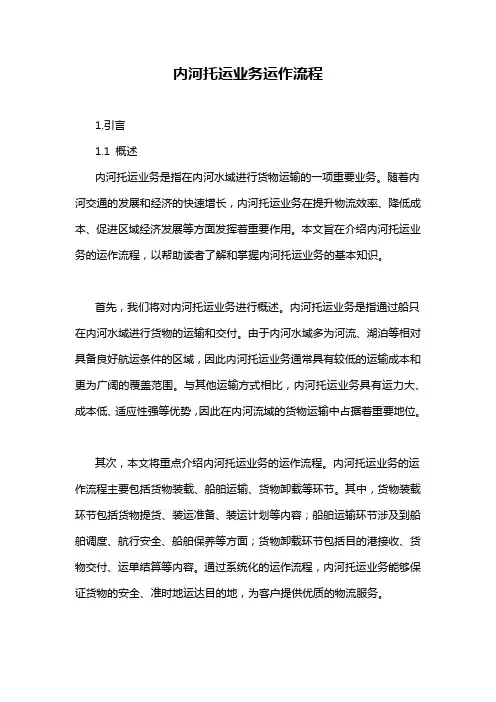 内河托运业务运作流程

1.引言

1.1 概述

内河托运业务是指在内河水域进行货物运输的一项重要业务。随着内河交通的发展和经济的快速增长，内河托运业务在提升物流效率、降低成本、促进区域经济发展等方面发挥着重要作用。本文旨在介绍内河托运业务的运作流程，以帮助读者了解和掌握内河托运业务的基本知识。

首先，我们将对内河托运业务进行概述。内河托运业务是指通过船只在内河水域进行货物的运输和交付。由于内河水域多为河流、湖泊等相对具备良好航运条件的区域，因此内河托运业务通常具有较低的运输成本和更为广阔的覆盖范围。与其他运输方式相比，内河托运业务具有运力大、成本低、适应性强等优势，因此在内河流域的货物运输中占据着重要地位。

其次，本文将重点介绍内河托运业务的运作流程。内河托运业务的运作流程主要包括货物装载、船舶运输、货物卸载等环节。其中，货物装载环节包括货物提货、装运准备、装运计划等内容；船舶运输环节涉及到船舶调度、航行安全、船舶保养等方面；货物卸载环节包括目的港接收、货物交付、运单结算等内容。通过系统化的运作流程，内河托运业务能够保证货物的安全、准时地运达目的地，为客户提供优质的物流服务。